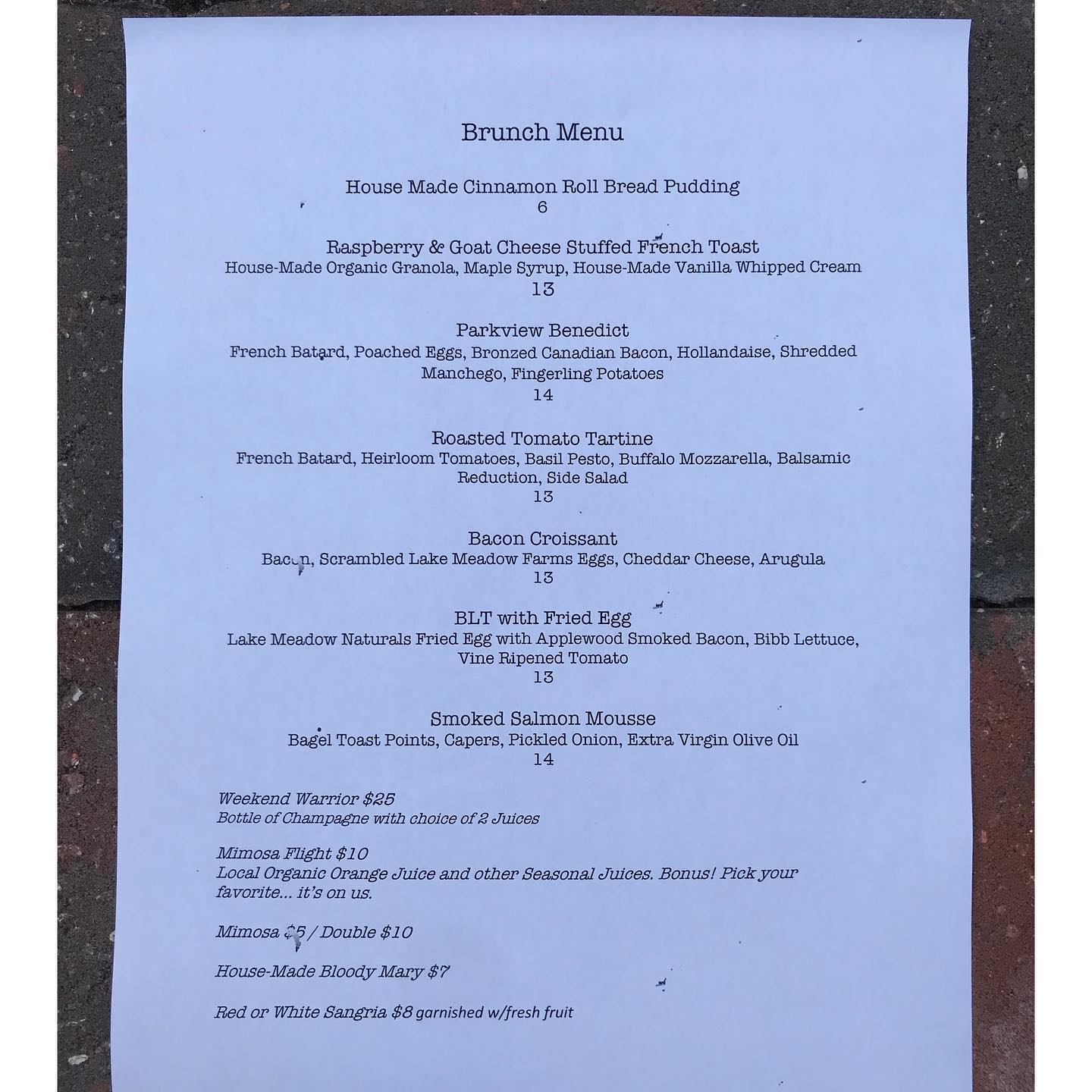 Brunch Menu

House Made Cinnamon Roll Bread Pudding
6

Raspberry & Goat Cheese Stuffed French Toast
House-Made Organic Granola, Maple Syrup, House-Made Vanilla Whipped Cream
13

Parkview Benedict
French Batard, Poached Eggs, Bronzed Canadian Bacon, Hollandaise, Shredded Manchego, Fingerling Potatoes
14

Roasted Tomato Tartine
French Batard, Heirloom Tomatoes, Basil Pesto, Buffalo Mozzarella, Balsamic Reduction, Side Salad
13

Bacon Croissant
Bacon, Scrambled Lake Meadow Farms Eggs, Cheddar Cheese, Arugula
13

BLT with Fried Egg
Lake Meadow Naturals Fried Egg with Applewood Smoked Bacon, Bibb Lettuce, Vine Ripened Tomato
13

Smoked Salmon Mousse
Bagel Toast Points, Capers, Pickled Onion, Extra Virgin Olive Oil
14

Weekend Warrior $25
Bottle of Champagne with choice of 2 Juices

Mimosa Flight $10
Local Organic Orange Juice and other Seasonal Juices. Bonus! Pick your favorite... it's on us.

Mimosa $5 / Double $10

House-Made Bloody Mary $7

Red or White Sangria $8 garnished w/fresh fruit